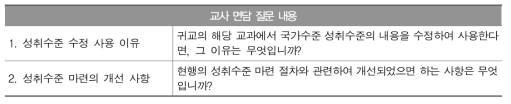 | 교사 면담 질문 내용 | |
|---|---|
| 1. 성취수준 수정 사용 이유 | 귀교의 해당 교과에서 국가수준 성취수준의 내용을 수정하여 사용한다면, 그 이유는 무엇입니까? |
| 2. 성취수준 마련의 개선 사항 | 현행의 성취수준 마련 절차와 관련하여 개선되었으면 하는 사항은 무엇입니까? |